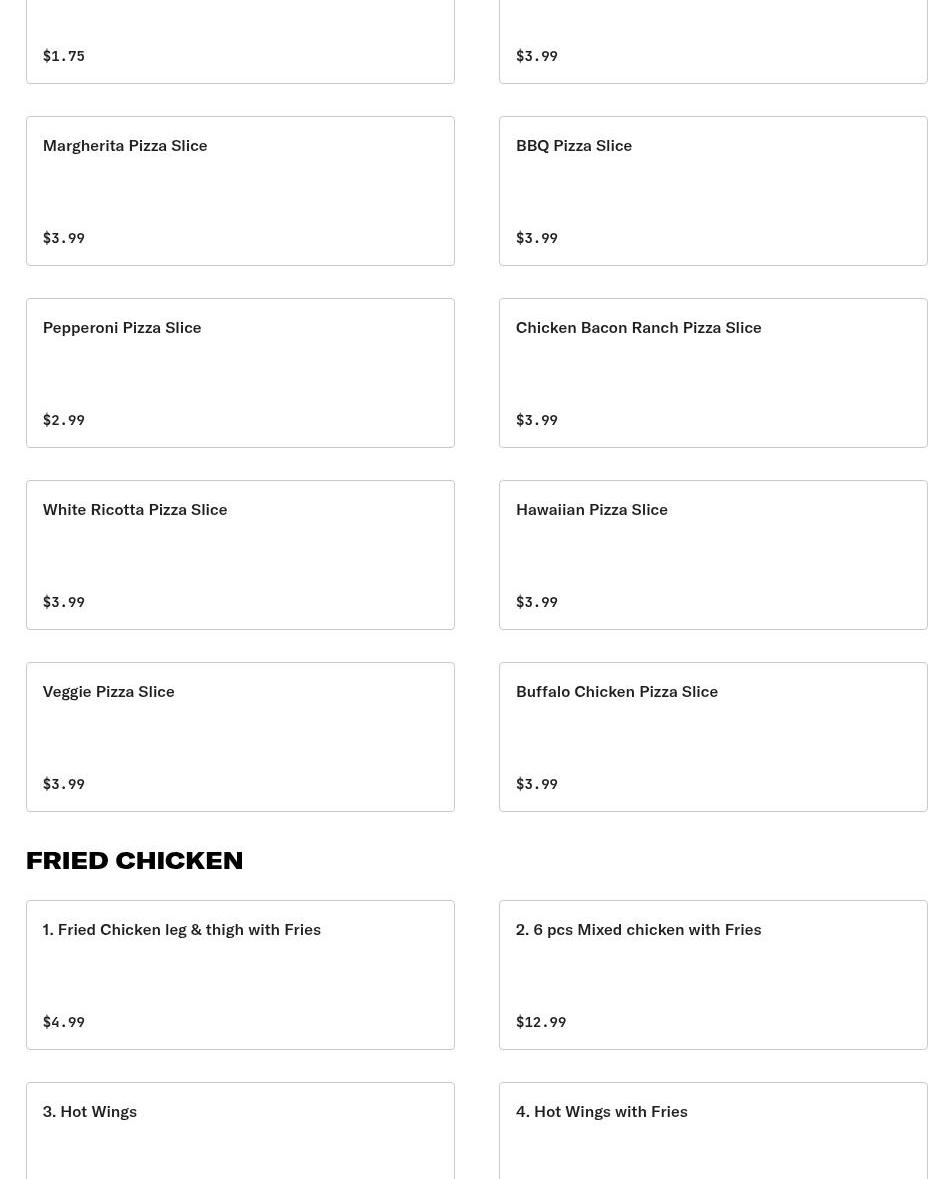 $1.75

$3.99

Margherita Pizza Slice

$3.99

BBQ Pizza Slice

$3.99

Pepperoni Pizza Slice

$2.99

Chicken Bacon Ranch Pizza Slice

$3.99

White Ricotta Pizza Slice

$3.99

Hawaiian Pizza Slice

$3.99

Veggie Pizza Slice

$3.99

Buffalo Chicken Pizza Slice

$3.99

FRIED CHICKEN

1. Fried Chicken leg & thigh with Fries

$4.99

2. 6 pcs Mixed chicken with Fries

$12.99

3. Hot Wings

4. Hot Wings with Fries